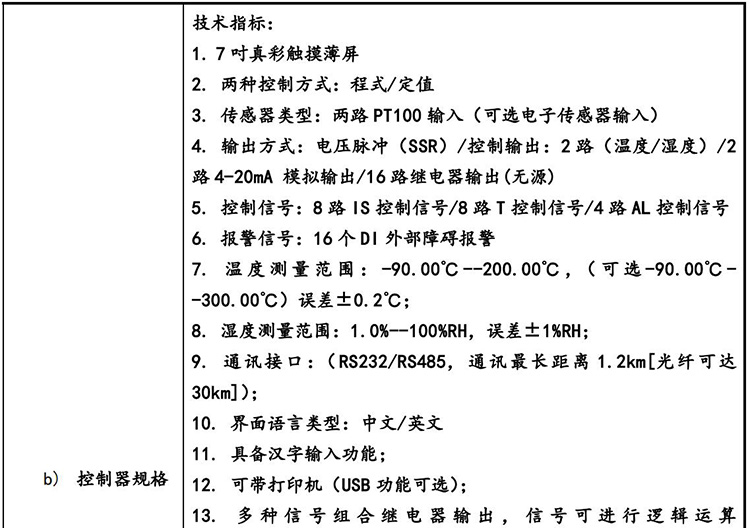 | b) 控制器规格 | 技术指标：<br>1. 7 吋真彩触摸薄屏<br>2. 两种控制方式：程式/定值<br>3. 传感器类型：两路 PT100 输入（可选电子传感器输入）<br>4. 输出方式：电压脉冲（SSR）/控制输出：2 路（温度/湿度）/2 路 4-20mA 模拟输出/16 路继电器输出(无源)<br>5. 控制信号：8 路 IS 控制信号/8 路 T 控制信号/4 路 AL 控制信号<br>6. 报警信号：16 个 DI 外部障碍报警<br>7. 温度测量范围：-90.00℃--200.00℃，（可选-90.00℃--300.00℃）误差±0.2℃;<br>8. 湿度测量范围：1.0%--100%RH，误差±1%RH;<br>9. 通讯接口：（RS232/RS485，通讯最长距离 1.2km[光纤可达 30km]）;<br>10. 界面语言类型：中文/英文<br>11. 具备汉字输入功能;<br>12. 可带打印机（USB 功能可选）;<br>13. 多种信号组合继电器输出，信号可进行逻辑运算 |